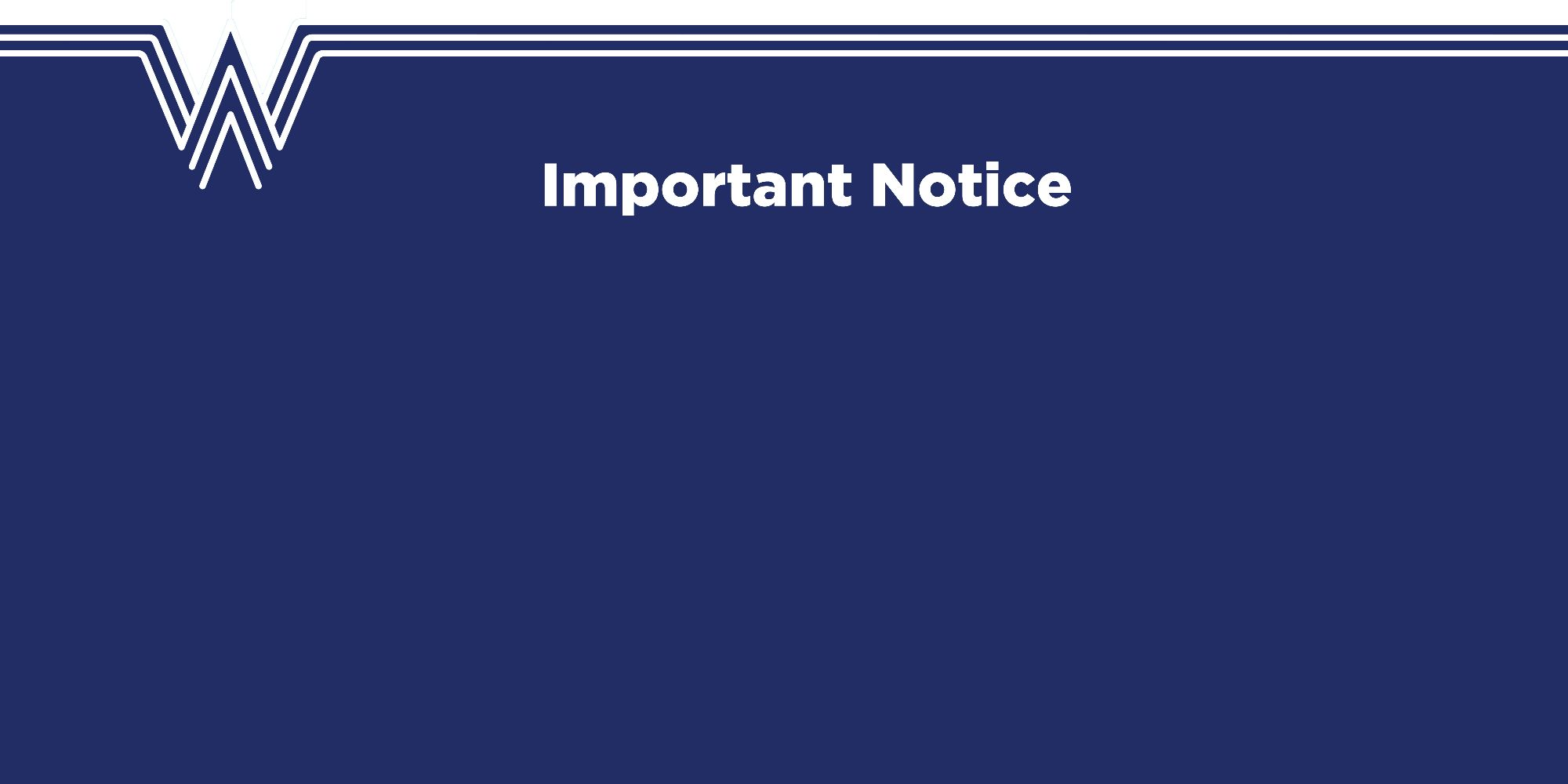 Important Notice